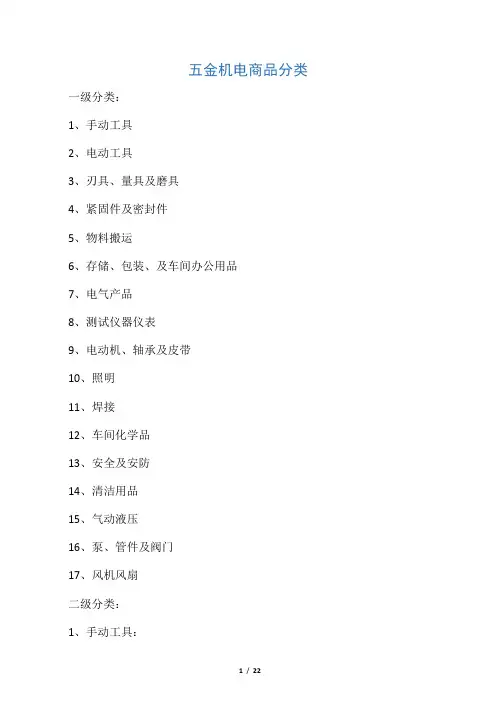 五金机电商品分类

一级分类：

1、手动工具

2、电动工具

3、刃具、量具及磨具

4、紧固件及密封件

5、物料搬运

6、存储、包装、及车间办公用品

7、电气产品

8、测试仪器仪表

9、电动机、轴承及皮带

10、照明

11、焊接

12、车间化学品

13、安全及安防

14、清洁用品

15、气动液压

16、泵、管件及阀门

17、风机风扇

二级分类：

1、手动工具：

1 / 22